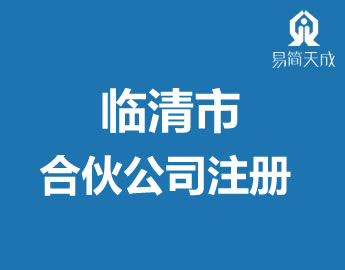 易简天成

临清市
合伙公司注册